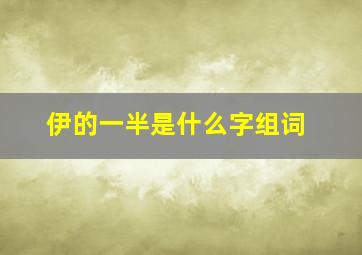 伊的一半是什么字组词